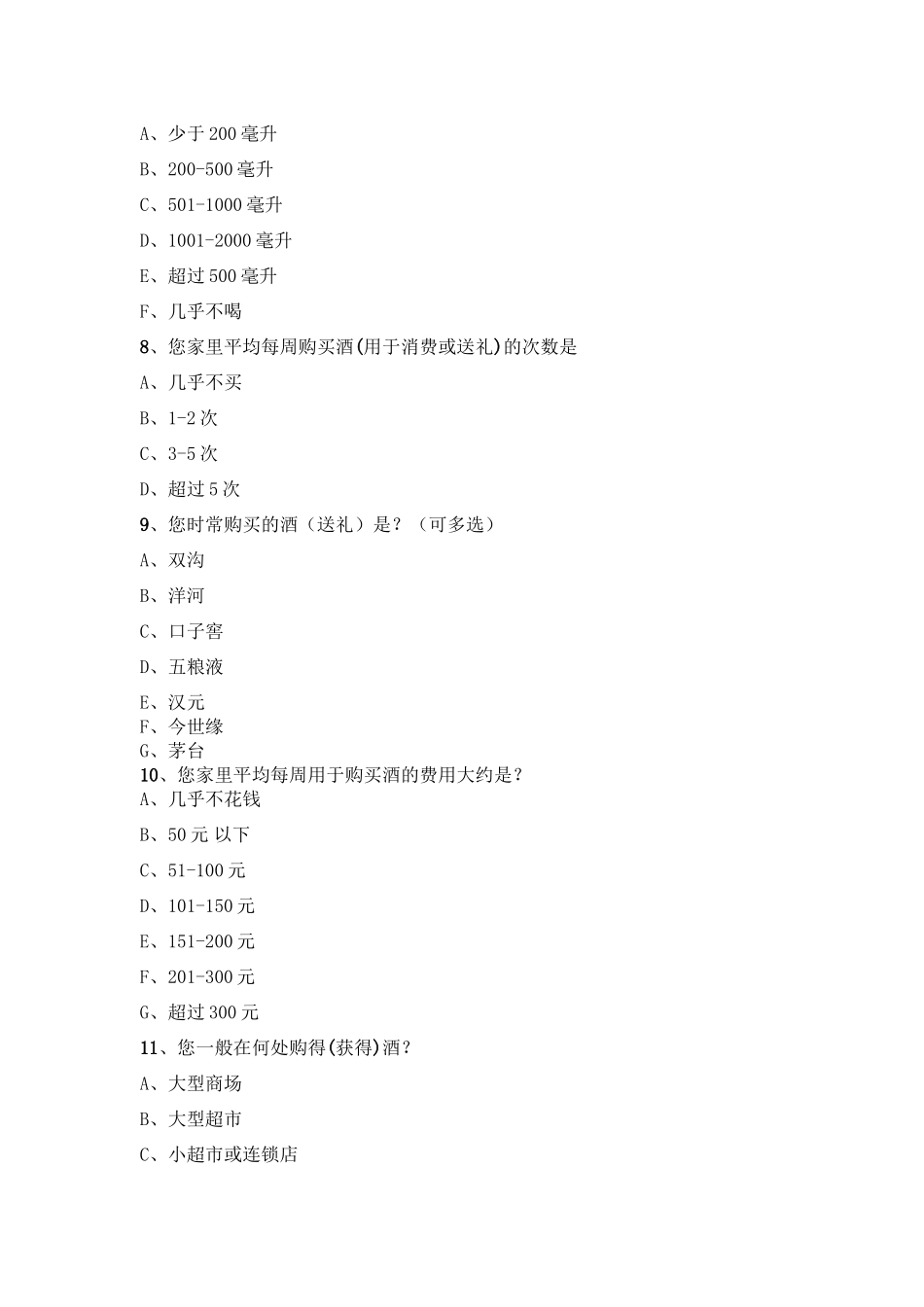 A、少于 200 毫升

B、200-500 毫升

C、501-1000 毫升

D、1001-2000 毫升

E、超过 500 毫升

F、几乎不喝

8、您家里平均每周购买酒(用于消费或送礼)的次数是

A、几乎不买

B、1-2 次

C、3-5 次

D、超过 5 次

9、您时常购买的酒（送礼）是？（可多选）

A、双沟

B、洋河

C、口子窖

D、五粮液

E、汉元

F、今世缘

G、茅台

10、您家里平均每周用于购买酒的费用大约是？

A、几乎不花钱

B、50 元 以下

C、51-100 元

D、101-150 元

E、151-200 元

F、201-300 元

G、超过 300 元

11、您一般在何处购得(获得)酒？

A、大型商场

B、大型超市

C、小超市或连锁店